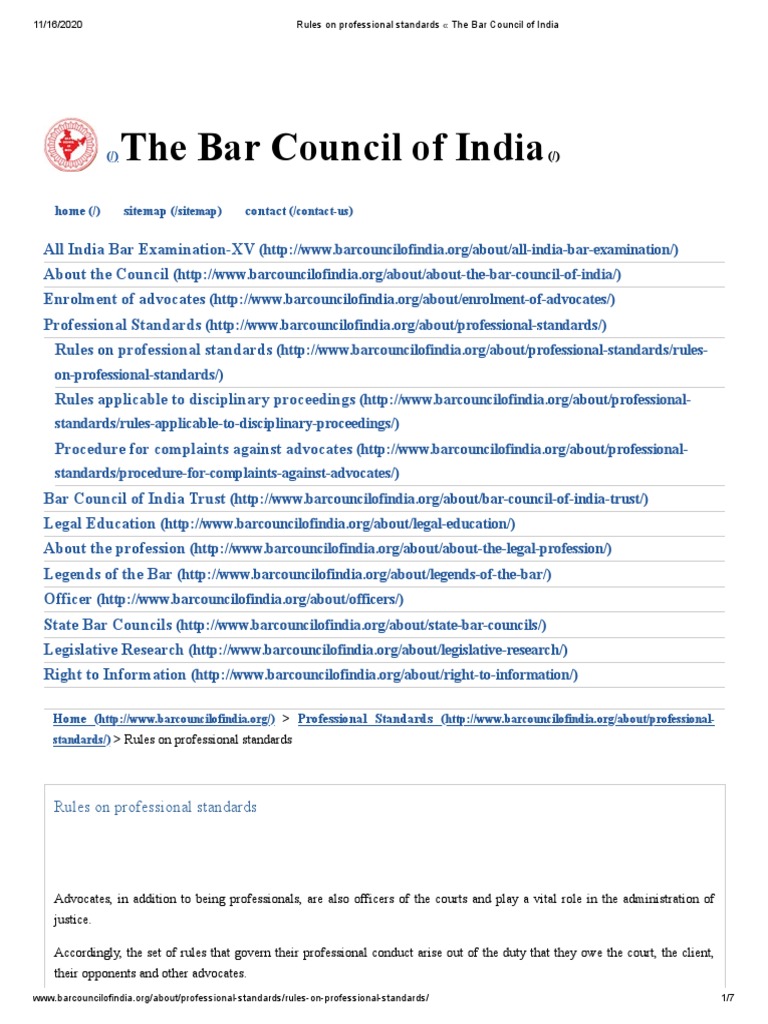 11/16/2020 Rules on professional standards « The Bar Council of India

(/) The Bar Council of India (/)

home (/) sitemap (/sitemap) contact (/contact-us)

All India Bar Examination-XV (http://www.barcouncilofindia.org/about/all-india-bar-examination/)

About the Council (http://www.barcouncilofindia.org/about/about-the-bar-council-of-india/)

Enrolment of advocates (http://www.barcouncilofindia.org/about/enrolment-of-advocates/)

Professional Standards (http://www.barcouncilofindia.org/about/professional-standards/)

Rules on professional standards (http://www.barcouncilofindia.org/about/professional-standards/rules-on-professional-standards/)

Rules applicable to disciplinary proceedings (http://www.barcouncilofindia.org/about/professional-standards/rules-applicable-to-disciplinary-proceedings/)

Procedure for complaints against advocates (http://www.barcouncilofindia.org/about/professional-standards/procedure-for-complaints-against-advocates/)

Bar Council of India Trust (http://www.barcouncilofindia.org/about/bar-council-of-india-trust/)

Legal Education (http://www.barcouncilofindia.org/about/legal-education/)

About the profession (http://www.barcouncilofindia.org/about/about-the-legal-profession/)

Legends of the Bar (http://www.barcouncilofindia.org/about/legends-of-the-bar/)

Officer (http://www.barcouncilofindia.org/about/officers/)

State Bar Councils (http://www.barcouncilofindia.org/about/state-bar-councils/)

Legislative Research (http://www.barcouncilofindia.org/about/legislative-research/)

Right to Information (http://www.barcouncilofindia.org/about/right-to-information/)

Home (http://www.barcouncilofindia.org/) > Professional Standards (http://www.barcouncilofindia.org/about/professional-standards/) > Rules on professional standards

Rules on professional standards

Advocates, in addition to being professionals, are also officers of the courts and play a vital role in the administration of justice.

Accordingly, the set of rules that govern their professional conduct arise out of the duty that they owe the court, the client, their opponents and other advocates.

www.barcouncilofindia.org/about/professional-standards/rules-on-professional-standards/ 1/7